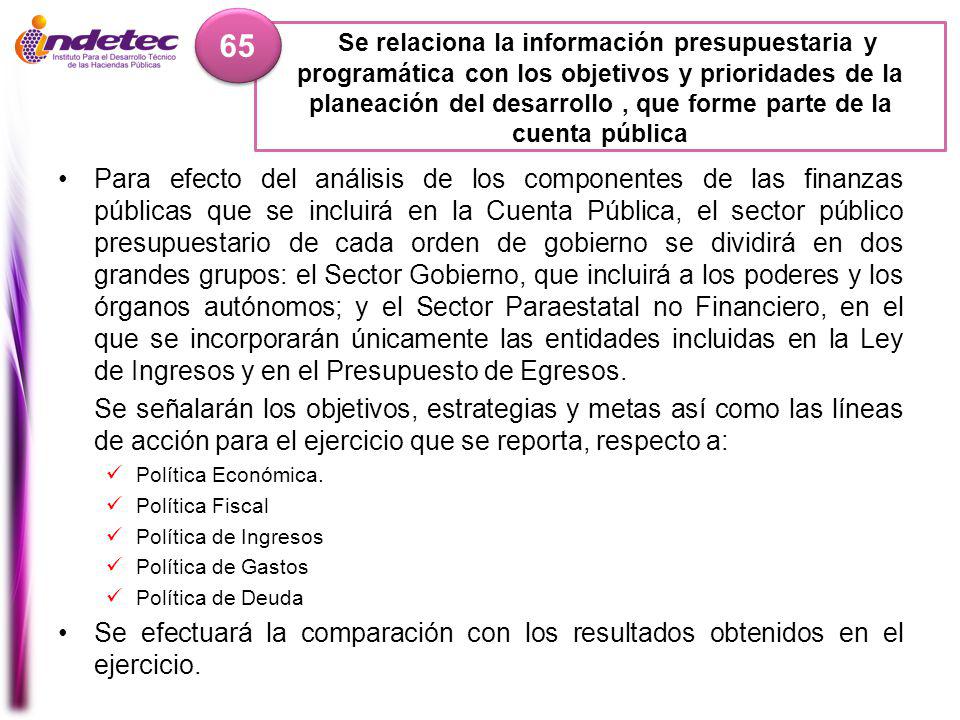 indetec
Instituto Para el Desarrollo Técnico de las Haciendas Públicas

65

Se relaciona la información presupuestaria y programática con los objetivos y prioridades de la planeación del desarrollo , que forme parte de la cuenta pública

• Para efecto del análisis de los componentes de las finanzas públicas que se incluirá en la Cuenta Pública, el sector público presupuestario de cada orden de gobierno se dividirá en dos grandes grupos: el Sector Gobierno, que incluirá a los poderes y los órganos autónomos; y el Sector Paraestatal no Financiero, en el que se incorporarán únicamente las entidades incluidas en la Ley de Ingresos y en el Presupuesto de Egresos.

Se señalarán los objetivos, estrategias y metas así como las líneas de acción para el ejercicio que se reporta, respecto a:

✓ Política Económica.
✓ Política Fiscal
✓ Política de Ingresos
✓ Política de Gastos
✓ Política de Deuda

• Se efectuará la comparación con los resultados obtenidos en el ejercicio.